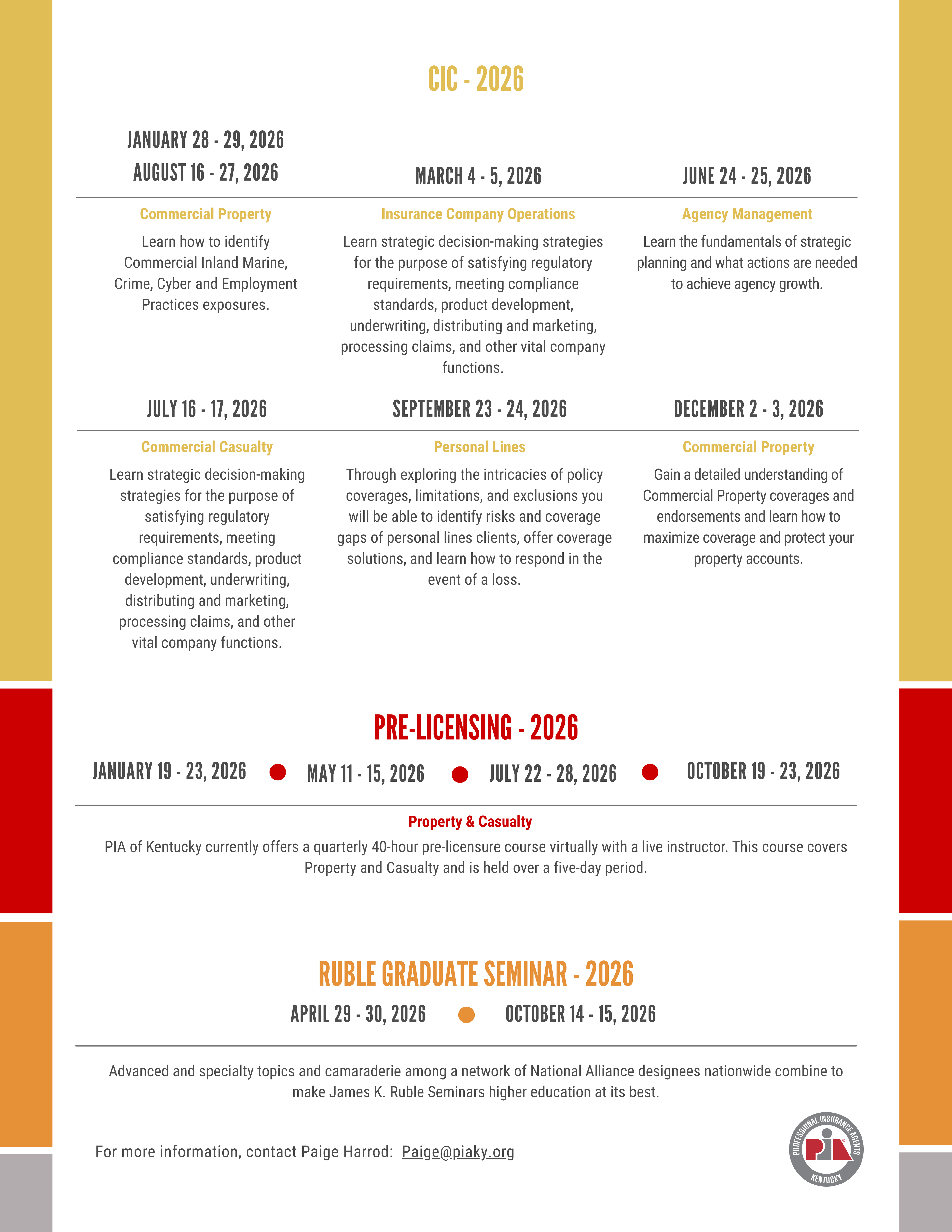 CIC - 2026

JANUARY 28 - 29, 2026
AUGUST 16 - 27, 2026

Commercial Property

Learn how to identify Commercial Inland Marine, Crime, Cyber and Employment Practices exposures.

MARCH 4 - 5, 2026

Insurance Company Operations

Learn strategic decision-making strategies for the purpose of satisfying regulatory requirements, meeting compliance standards, product development, underwriting, distributing and marketing, processing claims, and other vital company functions.

JUNE 24 - 25, 2026

Agency Management

Learn the fundamentals of strategic planning and what actions are needed to achieve agency growth.

JULY 16 - 17, 2026

Commercial Casualty

Learn strategic decision-making strategies for the purpose of satisfying regulatory requirements, meeting compliance standards, product development, underwriting, distributing and marketing, processing claims, and other vital company functions.

SEPTEMBER 23 - 24, 2026

Personal Lines

Through exploring the intricacies of policy coverages, limitations, and exclusions you will be able to identify risks and coverage gaps of personal lines clients, offer coverage solutions, and learn how to respond in the event of a loss.

DECEMBER 2 - 3, 2026

Commercial Property

Gain a detailed understanding of Commercial Property coverages and endorsements and learn how to maximize coverage and protect your property accounts.

PRE-LICENSING - 2026

JANUARY 19 - 23, 2026 MAY 11 - 15, 2026 JULY 22 - 28, 2026 OCTOBER 19 - 23, 2026

Property & Casualty

PIA of Kentucky currently offers a quarterly 40-hour pre-licensure course virtually with a live instructor. This course covers Property and Casualty and is held over a five-day period.

RUBLE GRADUATE SEMINAR - 2026

APRIL 29 - 30, 2026 OCTOBER 14 - 15, 2026

Advanced and specialty topics and camaraderie among a network of National Alliance designees nationwide combine to make James K. Ruble Seminars higher education at its best.

For more information, contact Paige Harrod: Paige@piaky.org

PROFESSIONAL INSURANCE AGENTS PIA KENTUCKY